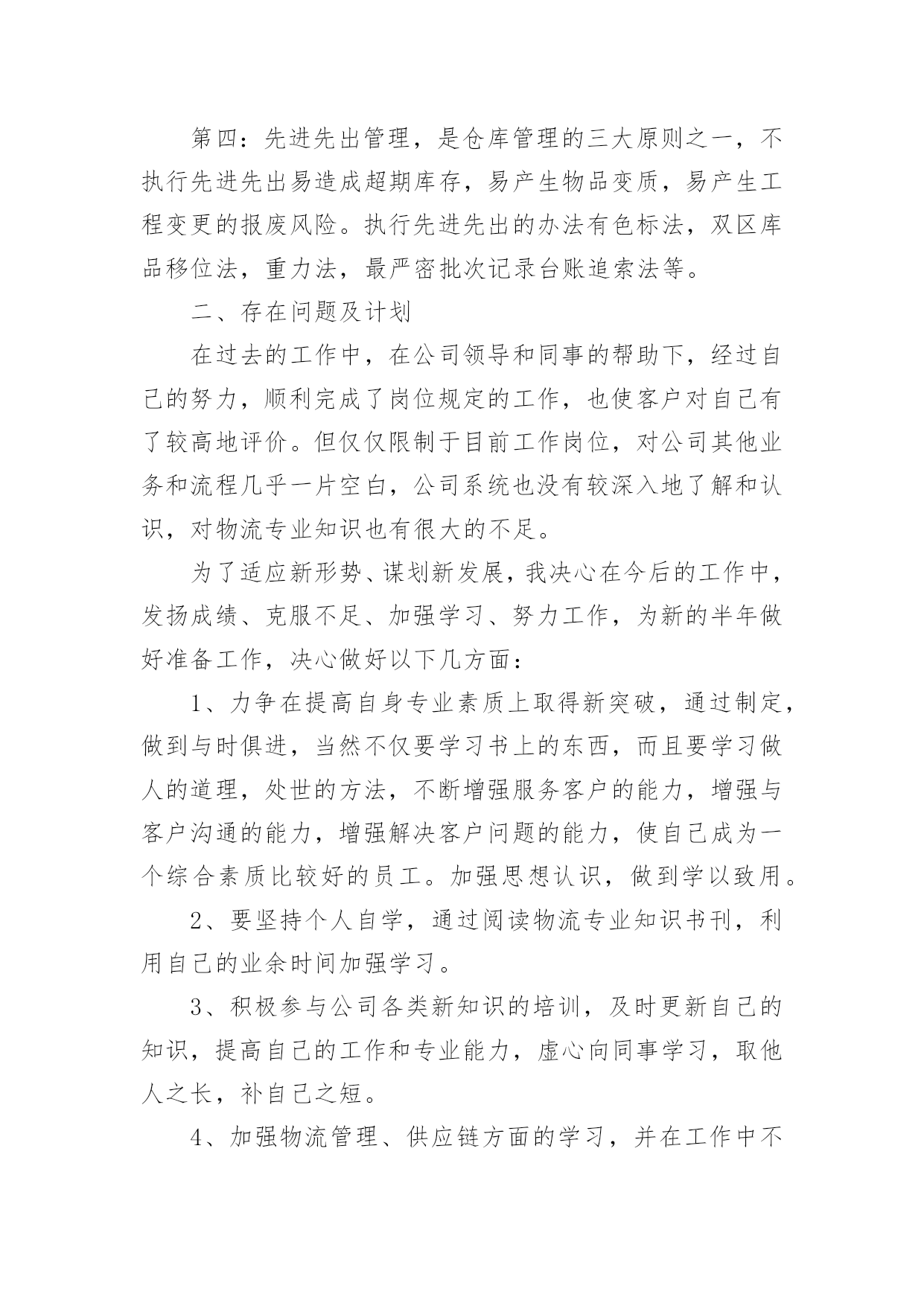 第四：先进先出管理，是仓库管理的三大原则之一，不执行先进先出易造成超期库存，易产生物品变质，易产生工程变更的报废风险。执行先进先出的办法有色标法，双区库品移位法，重力法，最严密批次记录台账追索法等。

二、存在问题及计划

在过去的工作中，在公司领导和同事的帮助下，经过自己的努力，顺利完成了岗位规定的工作，也使客户对自己有了较高地评价。但仅仅限制于目前工作岗位，对公司其他业务和流程几乎一片空白，公司系统也没有较深入地了解和认识，对物流专业知识也有很大的不足。

为了适应新形势、谋划新发展，我决心在今后的工作中，发扬成绩、克服不足、加强学习、努力工作，为新的半年做好准备工作，决心做好以下几方面：

1、力争在提高自身专业素质上取得新突破，通过制定，做到与时俱进，当然不仅要学习书上的东西，而且要学习做人的道理，处世的方法，不断增强服务客户的能力，增强与客户沟通的能力，增强解决客户问题的能力，使自己成为一个综合素质比较好的员工。加强思想认识，做到学以致用。

2、要坚持个人自学，通过阅读物流专业知识书刊，利用自己的业余时间加强学习。

3、积极参与公司各类新知识的培训，及时更新自己的知识，提高自己的工作和专业能力，虚心向同事学习，取他人之长，补自己之短。

4、加强物流管理、供应链方面的学习，并在工作中不